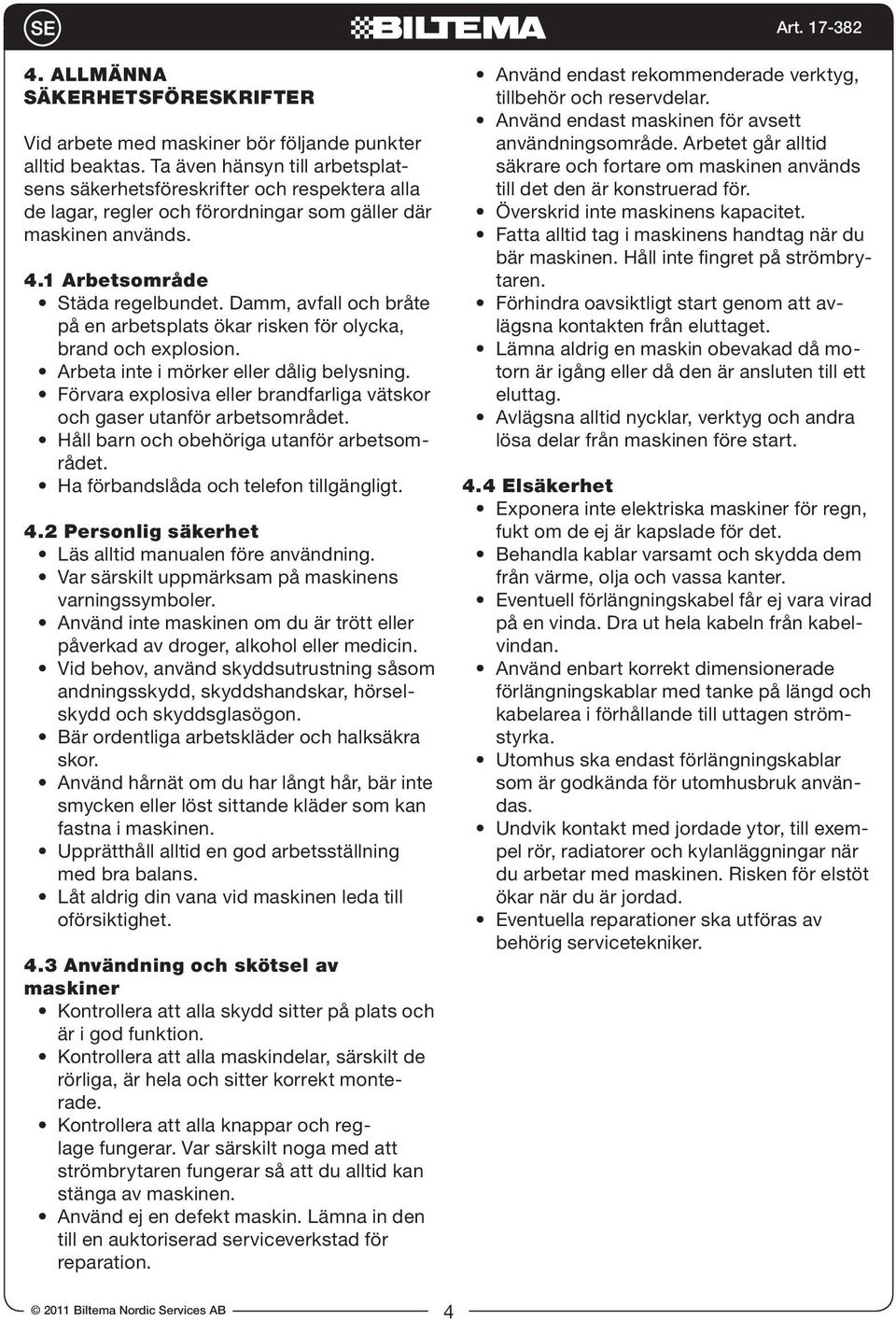 SE

BILTEMA

Art. 17-382

4. ALLMÄNNA SÄKERHETSFÖRESKRIFTER

Vid arbete med maskiner bör följande punkter alltid beaktas. Ta även hänsyn till arbetsplatsens säkerhetsföreskrifter och respektera alla de lagar, regler och förordningar som gäller där maskinen används.

4.1 Arbetsområde
• Städa regelbundet. Damm, avfall och bråte på en arbetsplats ökar risken för olycka, brand och explosion.
• Arbeta inte i mörker eller dålig belysning.
• Förvara explosiva eller brandfarliga vätskor och gaser utanför arbetsområdet.
• Håll barn och obehöriga utanför arbetsområdet.
• Ha förbandslåda och telefon tillgängligt.

4.2 Personlig säkerhet
• Läs alltid manualen före användning.
• Var särskilt uppmärksam på maskinens varningssymboler.
• Använd inte maskinen om du är trött eller påverkad av droger, alkohol eller medicin.
• Vid behov, använd skyddsutrustning såsom andningsskydd, skyddshandskar, hörselskydd och skyddsglasögon.
• Bär ordentliga arbetskläder och halksäkra skor.
• Använd hårnät om du har långt hår, bär inte smycken eller löst sittande kläder som kan fastna i maskinen.
• Upprätthåll alltid en god arbetsställning med bra balans.
• Låt aldrig din vana vid maskinen leda till oförsiktighet.

4.3 Användning och skötsel av maskiner
• Kontrollera att alla skydd sitter på plats och är i god funktion.
• Kontrollera att alla maskindelar, särskilt de rörliga, är hela och sitter korrekt monterade.
• Kontrollera att alla knappar och reglage fungerar. Var särskilt noga med att strömbrytaren fungerar så att du alltid kan stänga av maskinen.
• Använd ej en defekt maskin. Lämna in den till en auktoriserad serviceverkstad för reparation.

• Använd endast rekommenderade verktyg, tillbehör och reservdelar.
• Använd endast maskinen för avsett användningsområde. Arbetet går alltid säkrare och fortare om maskinen används till det den är konstruerad för.
• Överskrid inte maskinens kapacitet.
• Fatta alltid tag i maskinens handtag när du bär maskinen. Håll inte fingret på strömbrytaren.
• Förhindra oavsiktligt start genom att avlägsna kontakten från eluttaget.
• Lämna aldrig en maskin obevakad då motorn är igång eller då den är ansluten till ett eluttag.
• Avlägsna alltid nycklar, verktyg och andra lösa delar från maskinen före start.

4.4 Elsäkerhet
• Exponera inte elektriska maskiner för regn, fukt om de ej är kapslade för det.
• Behandla kablar varsamt och skydda dem från värme, olja och vassa kanter.
• Eventuell förlängningskabel får ej vara virad på en vinda. Dra ut hela kabeln från kabelvindan.
• Använd enbart korrekt dimensionerade förlängningskablar med tanke på längd och kabelarea i förhållande till uttagen strömstyrka.
• Utomhus ska endast förlängningskablar som är godkända för utomhusbruk användas.
• Undvik kontakt med jordade ytor, till exempel rör, radiatorer och kylanläggningar när du arbetar med maskinen. Risken för elstöt ökar när du är jordad.
• Eventuella reparationer ska utföras av behörig servicetekniker.

© 2011 Biltema Nordic Services AB

4